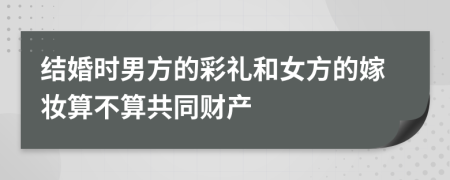 结婚时男方的彩礼和女方的嫁妆算不算共同财产